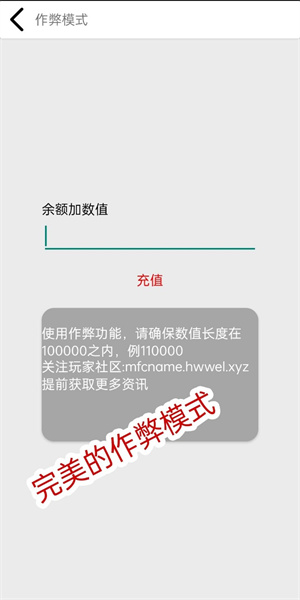 作弊模式

余额加数值

充值

使用作弊功能，请确保数值长度在100000之内，例110000
关注玩家社区:mfcname.hwwel.xyz
提前获取更多资讯

完美的作弊模式